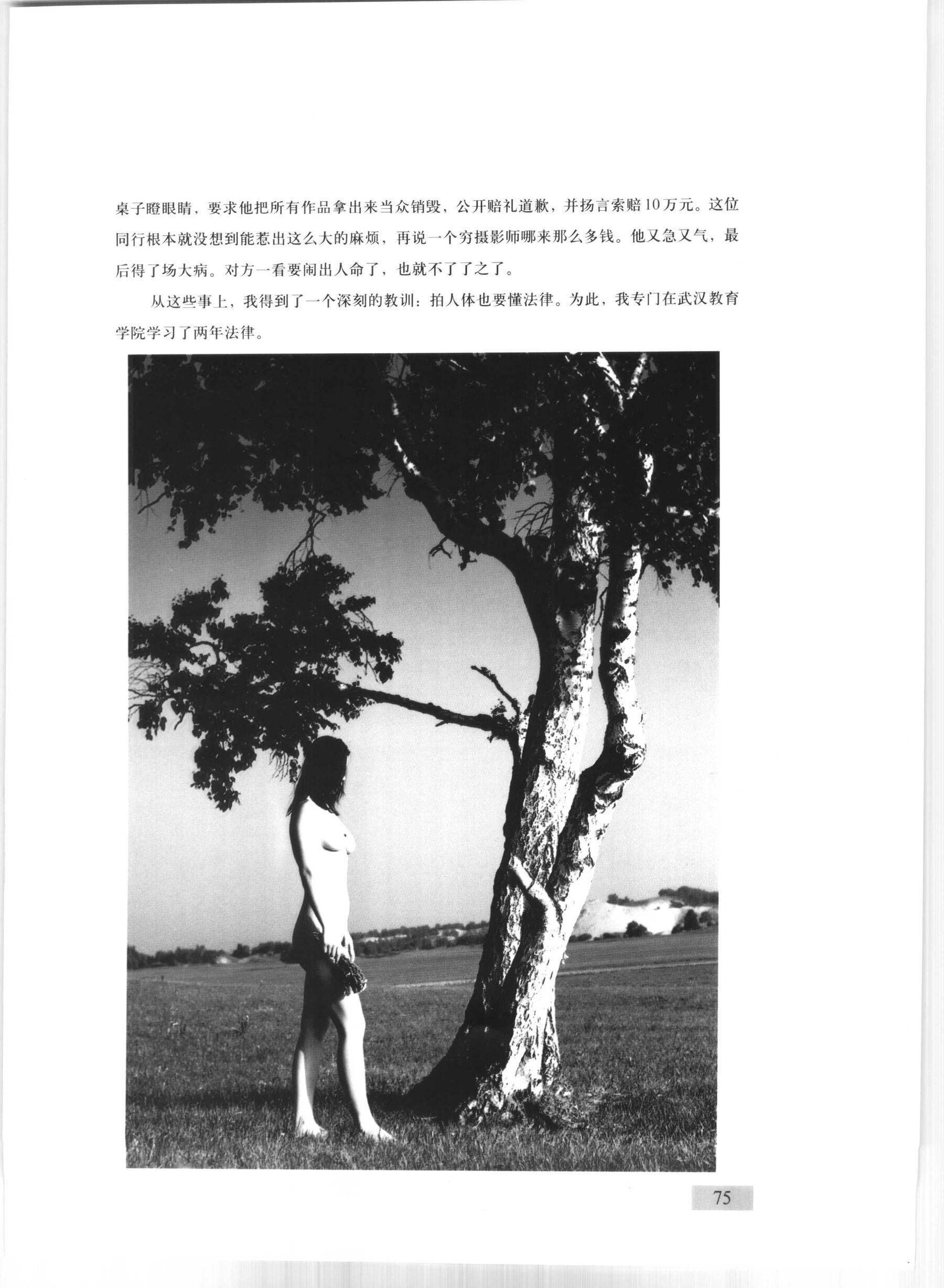 桌子瞪眼睛，要求他把所有作品拿出来当众销毁，公开赔礼道歉，并扬言索赔10万元。这位同行根本就没想到能惹出这么大的麻烦，再说一个穷摄影师哪来那么多钱。他又急又气，最后得了场大病。对方一看要闹出人命了，也就不了了之了。

从这些事上，我得到了一个深刻的教训：拍人体也要懂法律。为此，我专门在武汉教育学院学习了两年法律。

75